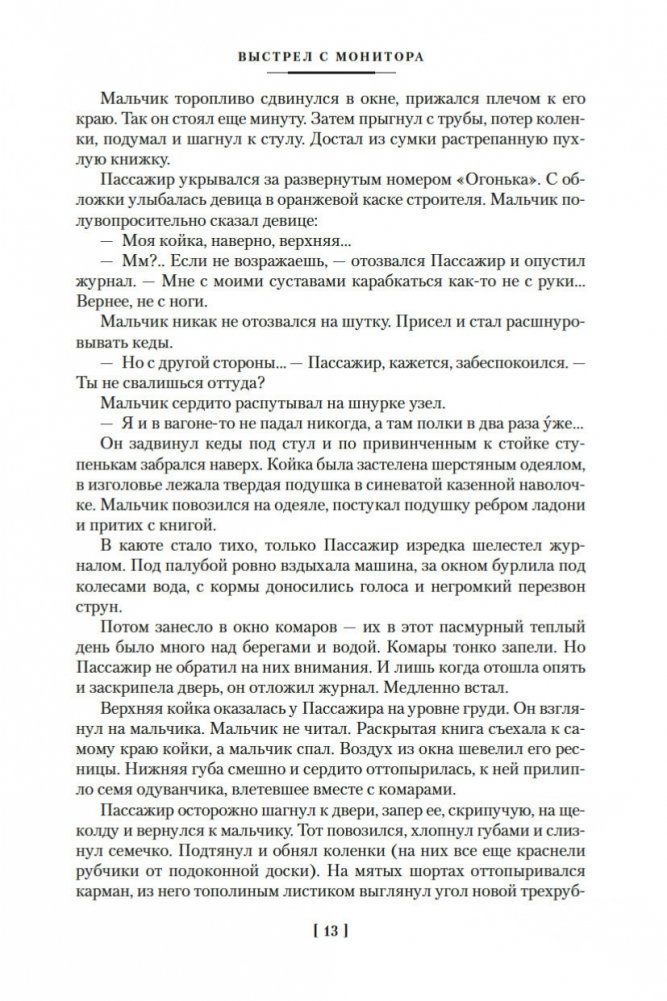 ВЫСТРЕЛ С МОНИТОРА

Мальчик торопливо сдвинулся в окне, прижался плечом к его краю. Так он стоял еще минуту. Затем прыгнул с трубы, потер коленки, подумал и шагнул к стулу. Достал из сумки растрепанную пухлую книжку.

Пассажир укрывался за развернутым номером «Огонька». С обложки улыбалась девица в оранжевой каске строителя. Мальчик полувопросительно сказал девице:

— Моя койка, наверно, верхняя...

— Мм?.. Если не возражаешь, — отозвался Пассажир и опустил журнал. — Мне с моими суставами карабкаться как-то не с руки... Вернее, не с ноги.

Мальчик никак не отозвался на шутку. Присел и стал расшнуровывать кеды.

— Но с другой стороны... — Пассажир, кажется, забеспокоился. — Ты не свалишься оттуда?

Мальчик сердито распутывал на шнурке узел.

— Я и в вагоне-то не падал никогда, а там полки в два раза у́же...

Он задвинул кеды под стул и по привинченным к стойке ступенькам забрался наверх. Койка была застелена шерстяным одеялом, в изголовье лежала твердая подушка в синеватой казенной наволочке. Мальчик повозился на одеяле, постукал подушку ребром ладони и притих с книгой.

В каюте стало тихо, только Пассажир изредка шелестел журналом. Под палубой ровно вздыхала машина, за окном бурлила под колесами вода, с кормы доносились голоса и негромкий перезвон струн.

Потом занесло в окно комаров — их в этот пасмурный теплый день было много над берегами и водой. Комары тонко запели. Но Пассажир не обратил на них внимания. И лишь когда отошла опять и заскрипела дверь, он отложил журнал. Медленно встал.

Верхняя койка оказалась у Пассажира на уровне груди. Он взглянул на мальчика. Мальчик не читал. Раскрытая книга съехала к самому краю койки, а мальчик спал. Воздух из окна шевелил его ресницы. Нижняя губа смешно и сердито оттопырилась, к ней прилипло семя одуванчика, влетевшее вместе с комарами.

Пассажир осторожно шагнул к двери, запер ее, скрипучую, на щеколду и вернулся к мальчику. Тот повозился, хлопнул губами и слизнул семечко. Подтянул и обнял коленки (на них все еще краснели рубчики от подоконной доски). На мятых шортах оттопыривался карман, из него тополиным листиком выглянул угол новой трехруб-

[ 13 ]